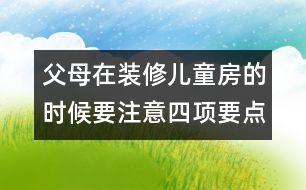 父母在装修儿童房的时候要注意四项要点